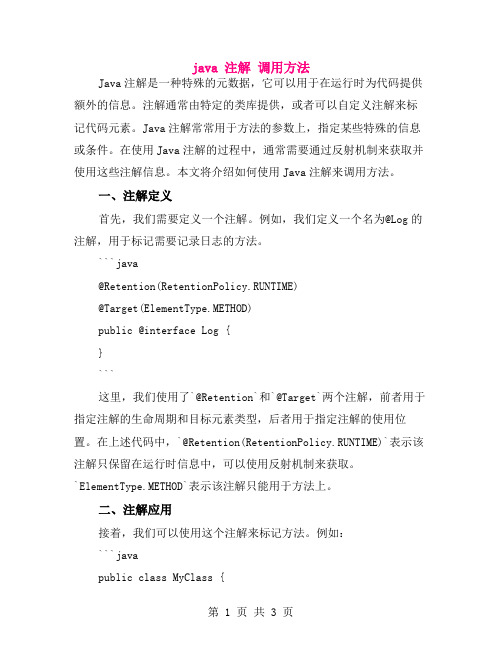 java 注解 调用方法

Java注解是一种特殊的元数据，它可以用于在运行时为代码提供额外的信息。注解通常由特定的类库提供，或者可以自定义注解来标记代码元素。Java注解常常用于方法的参数上，指定某些特殊的信息或条件。在使用Java注解的过程中，通常需要通过反射机制来获取并使用这些注解信息。本文将介绍如何使用Java注解来调用方法。

一、注解定义

首先，我们需要定义一个注解。例如，我们定义一个名为@Log的注解，用于标记需要记录日志的方法。

```java

@Retention(RetentionPolicy.RUNTIME)

@Target(ElementType.METHOD)

public @interface Log {

}

```

这里，我们使用了`@Retention`和`@Target`两个注解，前者用于指定注解的生命周期和目标元素类型，后者用于指定注解的使用位置。在上述代码中，`@Retention(RetentionPolicy.RUNTIME)`表示该注解只保留在运行时信息中，可以使用反射机制来获取。`ElementType.METHOD`表示该注解只能用于方法上。

二、注解应用

接着，我们可以使用这个注解来标记方法。例如：

```java

public class MyClass {

第 1 页 共 3 页